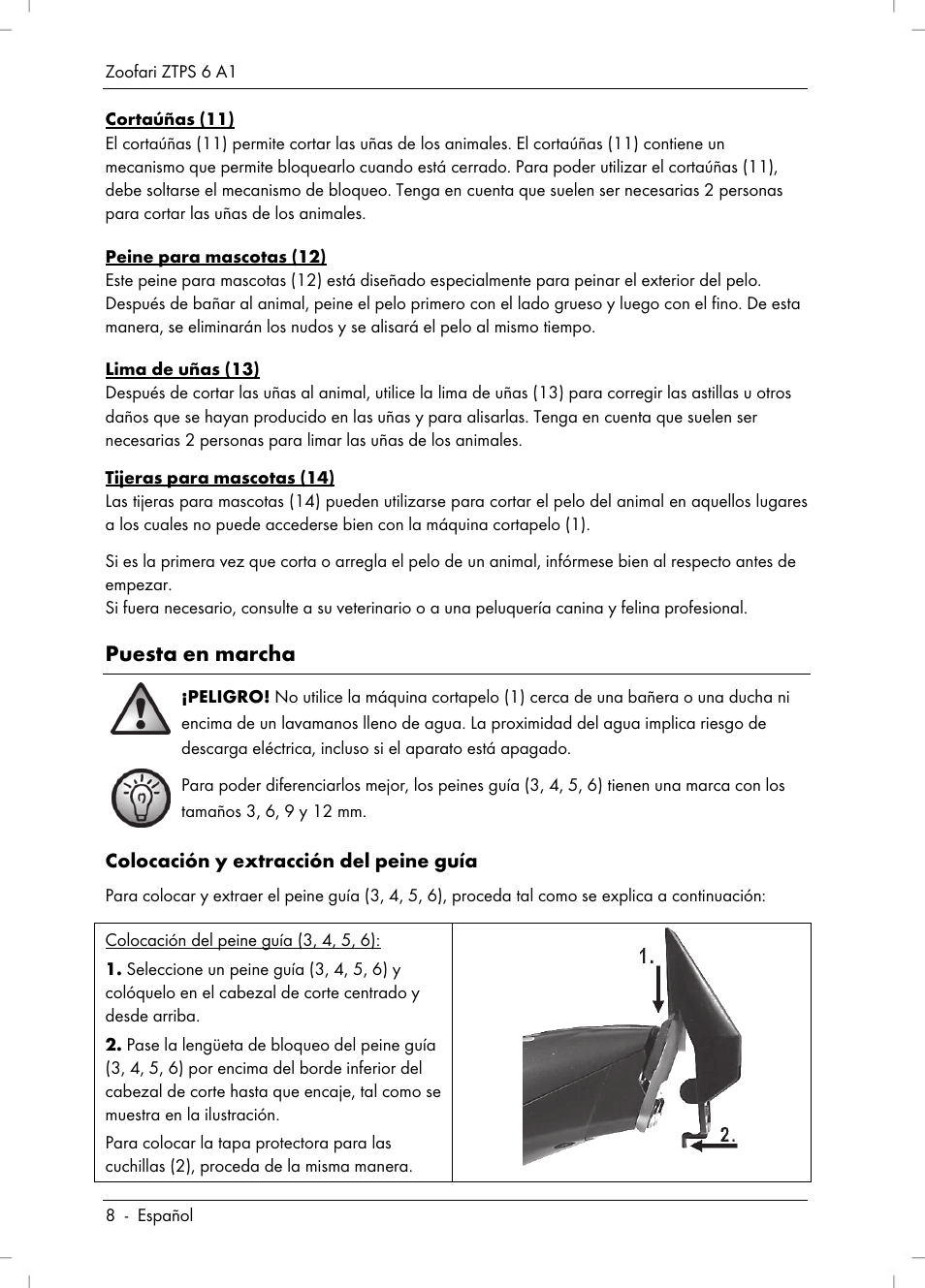 Zoofari ZTPS 6 A1

Cortaúñas (11)
El cortaúñas (11) permite cortar las uñas de los animales. El cortaúñas (11) contiene un mecanismo que permite bloquearlo cuando está cerrado. Para poder utilizar el cortaúñas (11), debe soltarse el mecanismo de bloqueo. Tenga en cuenta que suelen ser necesarias 2 personas para cortar las uñas de los animales.

Peine para mascotas (12)
Este peine para mascotas (12) está diseñado especialmente para peinar el exterior del pelo. Después de bañar al animal, peine el pelo primero con el lado grueso y luego con el fino. De esta manera, se eliminarán los nudos y se alisará el pelo al mismo tiempo.

Lima de uñas (13)
Después de cortar las uñas al animal, utilice la lima de uñas (13) para corregir las astillas u otros daños que se hayan producido en las uñas y para alisarlas. Tenga en cuenta que suelen ser necesarias 2 personas para limar las uñas de los animales.

Tijeras para mascotas (14)
Las tijeras para mascotas (14) pueden utilizarse para cortar el pelo del animal en aquellos lugares a los cuales no puede accederse bien con la máquina cortapelo (1).

Si es la primera vez que corta o arregla el pelo de un animal, infórmese bien al respecto antes de empezar.
Si fuera necesario, consulte a su veterinario o a una peluquería canina y felina profesional.

Puesta en marcha

¡PELIGRO! No utilice la máquina cortapelo (1) cerca de una bañera o una ducha ni encima de un lavamanos lleno de agua. La proximidad del agua implica riesgo de descarga eléctrica, incluso si el aparato está apagado.

Para poder diferenciarlos mejor, los peines guía (3, 4, 5, 6) tienen una marca con los tamaños 3, 6, 9 y 12 mm.

Colocación y extracción del peine guía

Para colocar y extraer el peine guía (3, 4, 5, 6), proceda tal como se explica a continuación:

Colocación del peine guía (3, 4, 5, 6):

1. Seleccione un peine guía (3, 4, 5, 6) y colóquelo en el cabezal de corte centrado y desde arriba.

2. Pase la lengüeta de bloqueo del peine guía (3, 4, 5, 6) por encima del borde inferior del cabezal de corte hasta que encaje, tal como se muestra en la ilustración.

Para colocar la tapa protectora para las cuchillas (2), proceda de la misma manera.

1.

2.

8 - Español